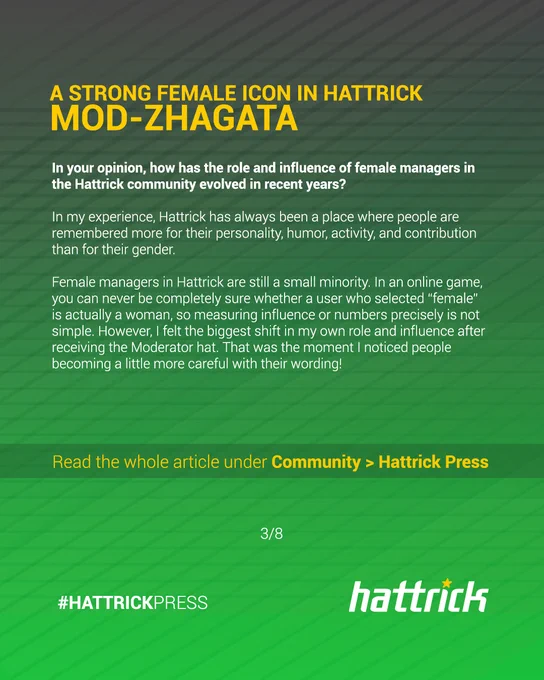 A STRONG FEMALE ICON IN HATTRICK
MOD-ZHAGATA

In your opinion, how has the role and influence of female managers in the Hattrick community evolved in recent years?

In my experience, Hattrick has always been a place where people are remembered more for their personality, humor, activity, and contribution than for their gender.

Female managers in Hattrick are still a small minority. In an online game, you can never be completely sure whether a user who selected "female" is actually a woman, so measuring influence or numbers precisely is not simple. However, I felt the biggest shift in my own role and influence after receiving the Moderator hat. That was the moment I noticed people becoming a little more careful with their wording!

Read the whole article under Community > Hattrick Press

3/8

#HATTRICKPRESS

hattrick